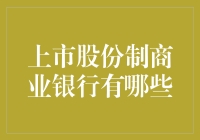 上市股份制商业银行有哪些